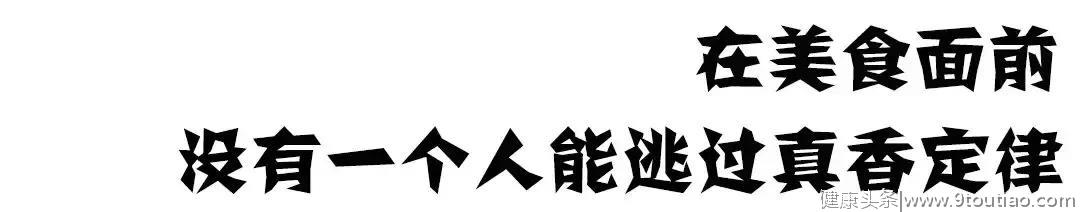 在美食面前
没有一个人能逃过真香定律

健康头条|www.9toutiao.com